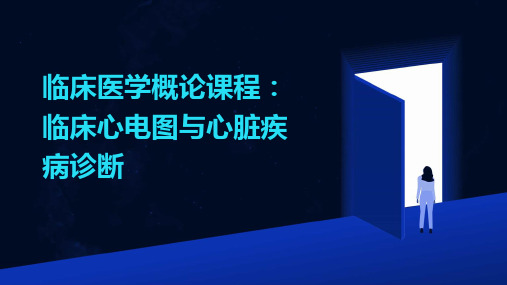 临床医学概论课程：临床心电图与心脏疾病诊断